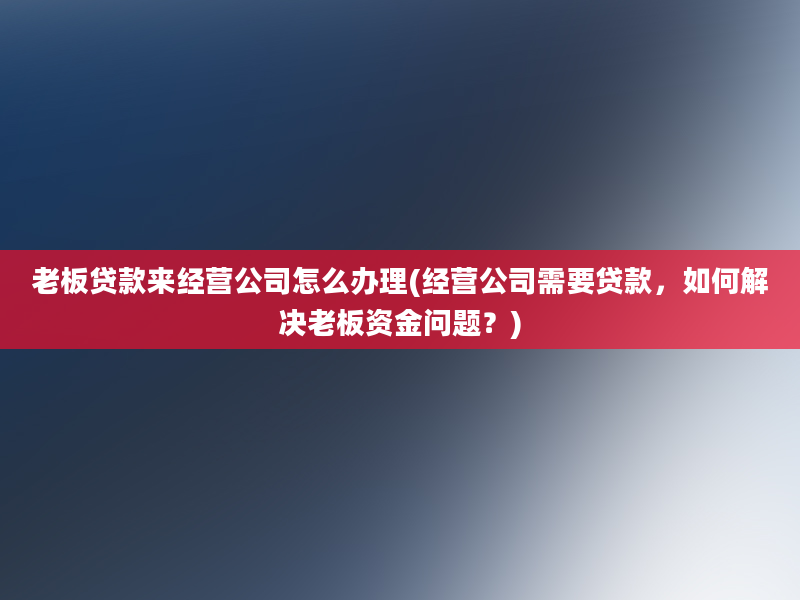 老板贷款来经营公司怎么办理(经营公司需要贷款，如何解决老板资金问题？)